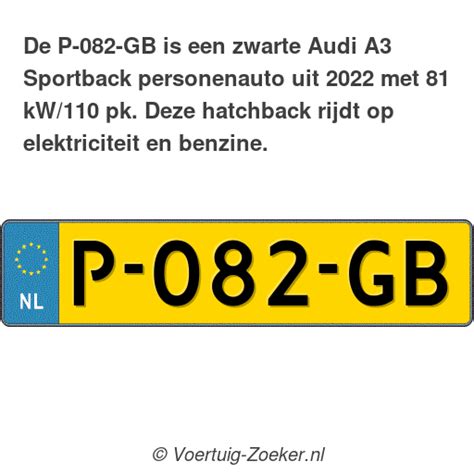 De P-082-GB is een zwarte Audi A3 Sportback personenauto uit 2022 met 81 kW/110 pk. Deze hatchback rijdt op elektriciteit en benzine.

NL

P-082-GB

© Voertuig-Zoeker.nl